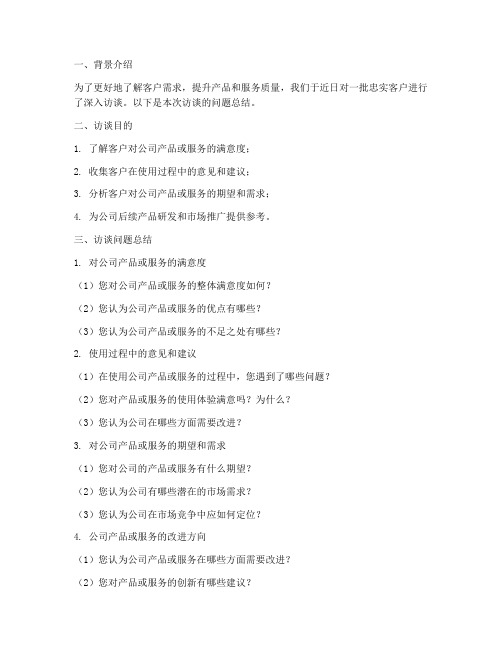 一、背景介绍

为了更好地了解客户需求，提升产品和服务质量，我们于近日对一批忠实客户进行了深入访谈。以下是本次访谈的问题总结。

二、访谈目的

1. 了解客户对公司产品或服务的满意度；

2. 收集客户在使用过程中的意见和建议；

3. 分析客户对公司产品或服务的期望和需求；

4. 为公司后续产品研发和市场推广提供参考。

三、访谈问题总结

1. 对公司产品或服务的满意度

（1）您对公司产品或服务的整体满意度如何？

（2）您认为公司产品或服务的优点有哪些？

（3）您认为公司产品或服务的不足之处有哪些？

2. 使用过程中的意见和建议

（1）在使用公司产品或服务的过程中，您遇到了哪些问题？

（2）您对产品或服务的使用体验满意吗？为什么？

（3）您认为公司在哪些方面需要改进？

3. 对公司产品或服务的期望和需求

（1）您对公司的产品或服务有什么期望？

（2）您认为公司有哪些潜在的市场需求？

（3）您认为公司在市场竞争中应如何定位？

4. 公司产品或服务的改进方向

（1）您认为公司产品或服务在哪些方面需要改进？

（2）您对产品或服务的创新有哪些建议？